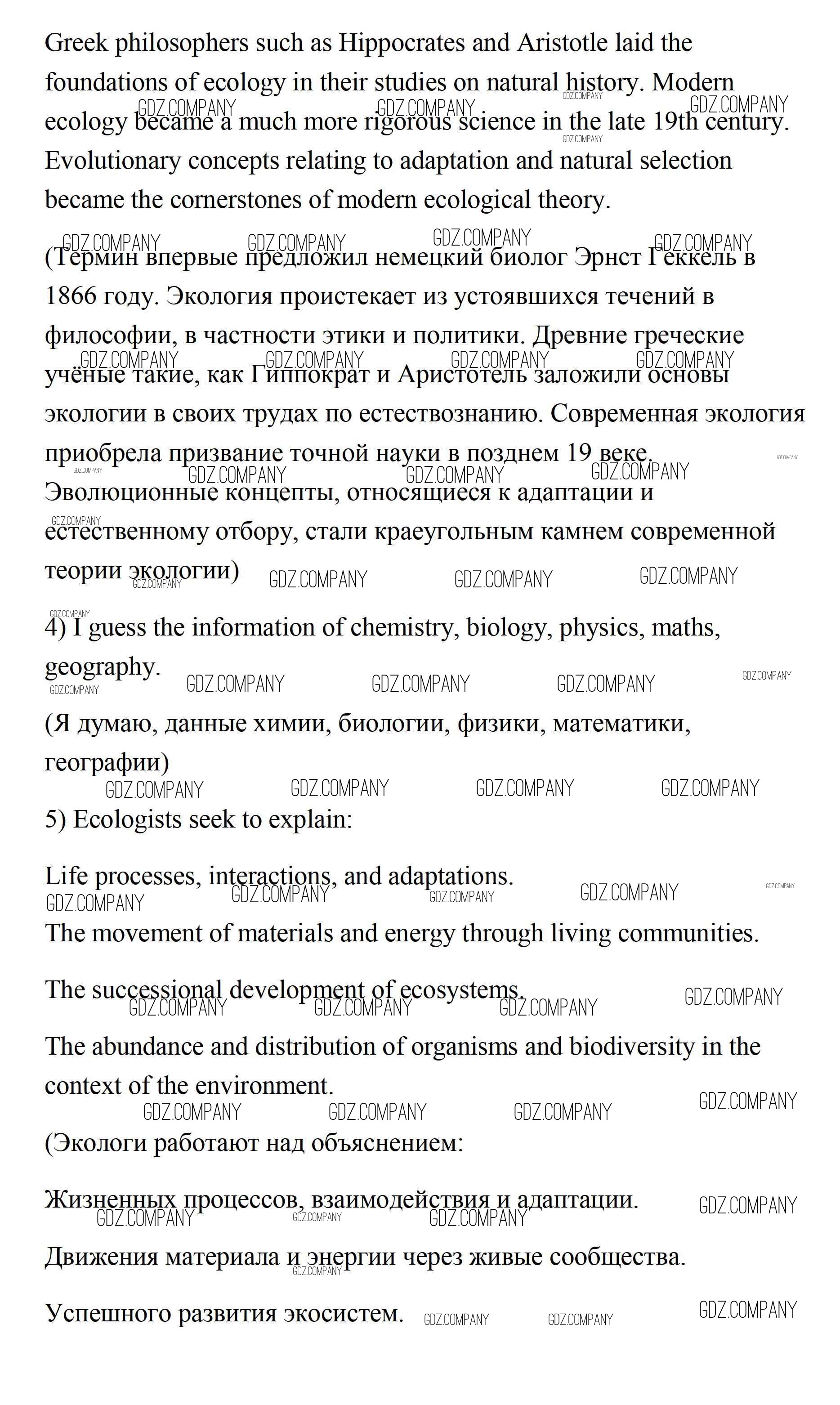 Greek philosophers such as Hippocrates and Aristotle laid the foundations of ecology in their studies on natural history. Modern ecology became a much more rigorous science in the late 19th century. Evolutionary concepts relating to adaptation and natural selection became the cornerstones of modern ecological theory.

(Термин впервые предложил немецкий биолог Эрнст Геккель в 1866 году. Экология проистекает из устоявшихся течений в философии, в частности этики и политики. Древние греческие учёные такие, как Гиппократ и Аристотель заложили основы экологии в своих трудах по естествознанию. Современная экология приобрела призвание точной науки в позднем 19 веке. Эволюционные концепты, относящиеся к адаптации и естественному отбору, стали краеугольным камнем современной теории экологии)

4) I guess the information of chemistry, biology, physics, maths, geography.

(Я думаю, данные химии, биологии, физики, математики, географии)

5) Ecologists seek to explain:

Life processes, interactions, and adaptations.

The movement of materials and energy through living communities.

The successional development of ecosystems.

The abundance and distribution of organisms and biodiversity in the context of the environment.

(Экологи работают над объяснением:

Жизненных процессов, взаимодействия и адаптации.

Движения материала и энергии через живые сообщества.

Успешного развития экосистем.

GDZ.COMPANY